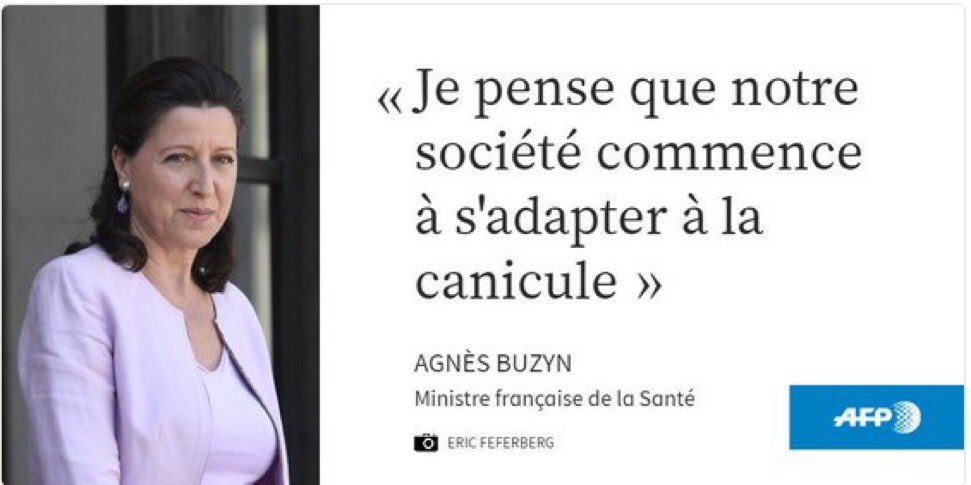 « Je pense que notre société commence à s'adapter à la canicule »

AGNÈS BUZYN
Ministre française de la Santé

ERIC FEFERBERG

AFP